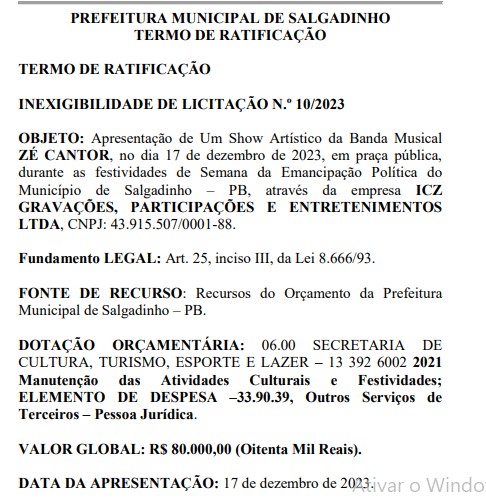 PREFEITURA MUNICIPAL DE SALGADINHO
TERMO DE RATIFICAÇÃO

TERMO DE RATIFICAÇÃO

INEXIGIBILIDADE DE LICITAÇÃO N.º 10/2023

OBJETO: Apresentação de Um Show Artístico da Banda Musical ZÉ CANTOR, no dia 17 de dezembro de 2023, em praça pública, durante as festividades de Semana da Emancipação Política do Município de Salgadinho – PB, através da empresa ICZ GRAVAÇÕES, PARTICIPAÇÕES E ENTRETENIMENTOS LTDA, CNPJ: 43.915.507/0001-88.

Fundamento LEGAL: Art. 25, inciso III, da Lei 8.666/93.

FONTE DE RECURSO: Recursos do Orçamento da Prefeitura Municipal de Salgadinho – PB.

DOTAÇÃO ORÇAMENTÁRIA: 06.00 SECRETARIA DE CULTURA, TURISMO, ESPORTE E LAZER – 13 392 6002 2021 Manutenção das Atividades Culturais e Festividades; ELEMENTO DE DESPESA –33.90.39, Outros Serviços de Terceiros – Pessoa Jurídica.

VALOR GLOBAL: R$ 80.000,00 (Oitenta Mil Reais).

DATA DA APRESENTAÇÃO: 17 de dezembro de 2023. Ativar o Windo